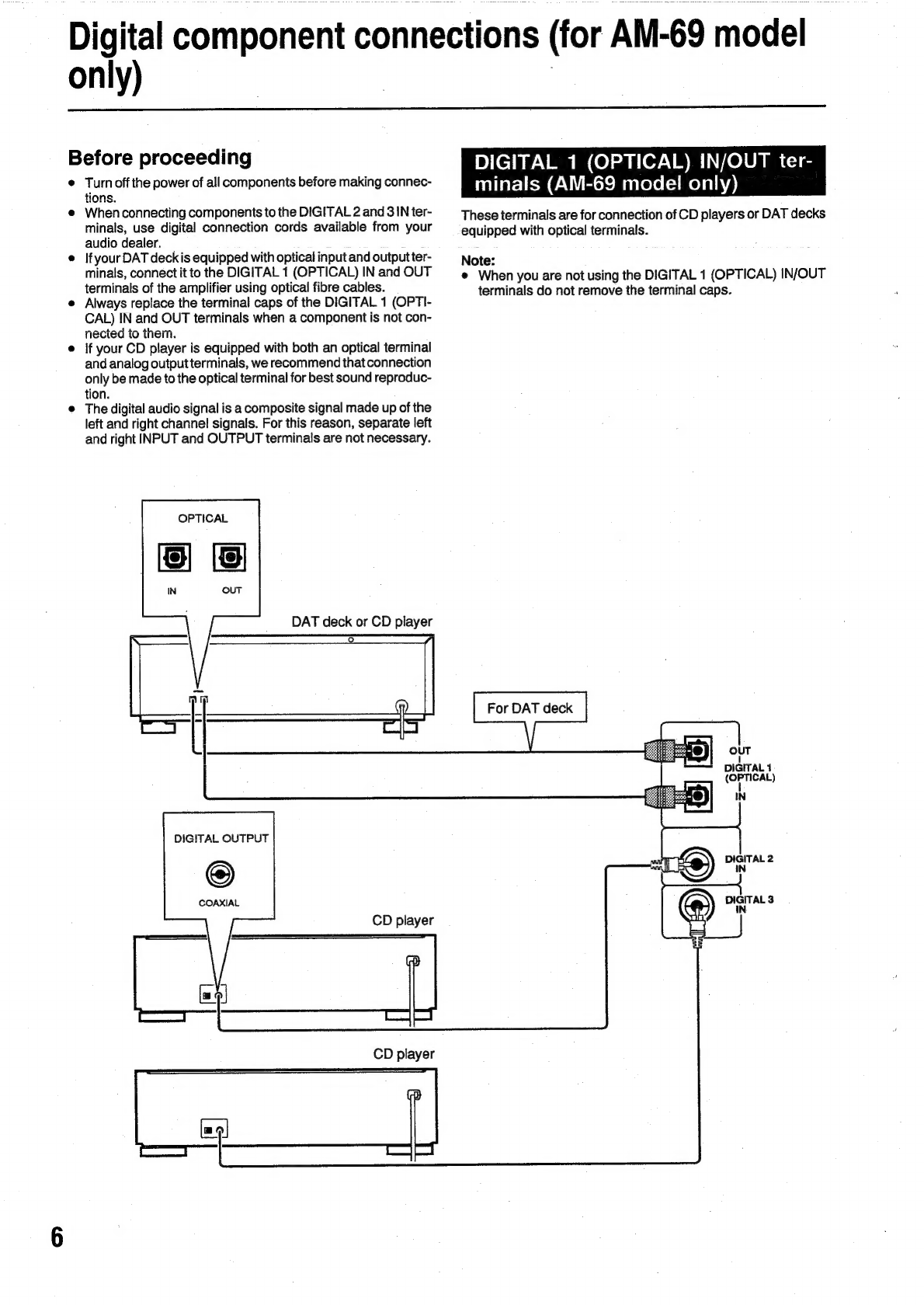 Digital component connections (for AM-69 model only)

Before proceeding

• Turn off the power of all components before making connections.
• When connecting components to the DIGITAL 2 and 3 IN terminals, use digital connection cords available from your audio dealer.
• If your DAT deck is equipped with optical input and output terminals, connect it to the DIGITAL 1 (OPTICAL) IN and OUT terminals of the amplifier using optical fibre cables.
• Always replace the terminal caps of the DIGITAL 1 (OPTICAL) IN and OUT terminals when a component is not connected to them.
• If your CD player is equipped with both an optical terminal and analog output terminals, we recommend that connection only be made to the optical terminal for best sound reproduction.
• The digital audio signal is a composite signal made up of the left and right channel signals. For this reason, separate left and right INPUT and OUTPUT terminals are not necessary.

DIGITAL 1 (OPTICAL) IN/OUT terminals (AM-69 model only)

These terminals are for connection of CD players or DAT decks equipped with optical terminals.

Note:
• When you are not using the DIGITAL 1 (OPTICAL) IN/OUT terminals do not remove the terminal caps.

OPTICAL
IN
OUT
DAT deck or CD player
For DAT deck
OUT
DIGITAL 1 (OPTICAL)
IN
DIGITAL OUTPUT
COAXIAL
DIGITAL 2 IN
DIGITAL 3 IN
CD player
CD player

6